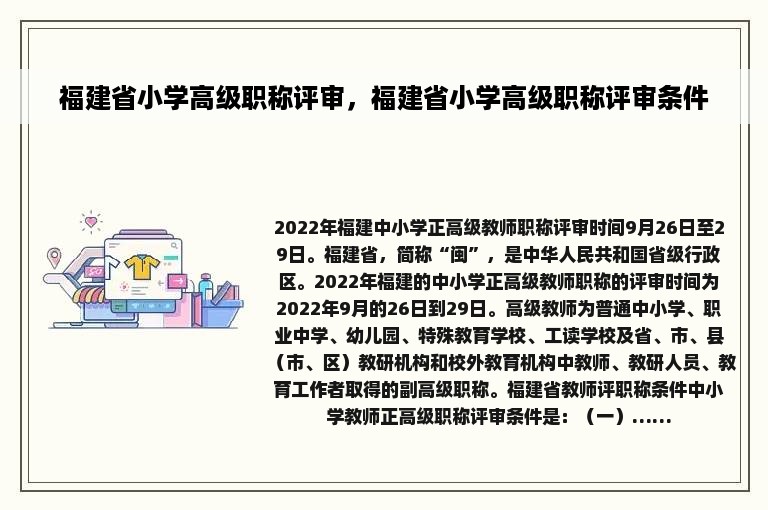 福建省小学高级职称评审，福建省小学高级职称评审条件

2022年福建中小学正高级教师职称评审时间9月26日至29日。福建省，简称“闽”，是中华人民共和国省级行政区。2022年福建的中小学正高级教师职称的评审时间为2022年9月的26日到29日。高级教师为普通中小学、职业中学、幼儿园、特殊教育学校、工读学校及省、市、县（市、区）教研机构和校外教育机构中教师、教研人员、教育工作者取得的副高级职称。福建省教师评职称条件中小学教师正高级职称评审条件是：（一）......